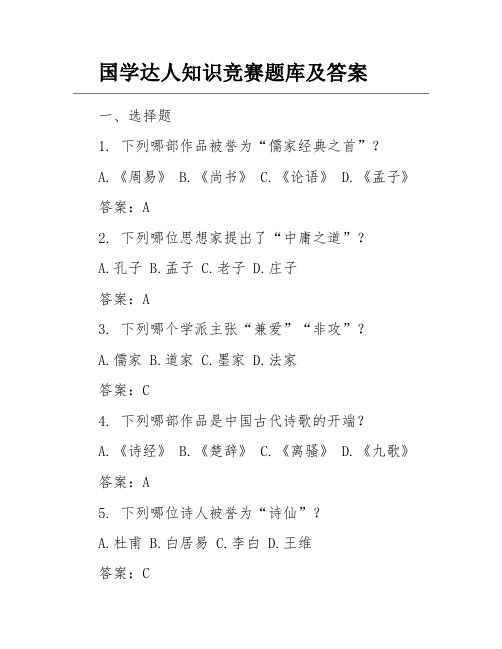 国学达人知识竞赛题库及答案

一、选择题

1. 下列哪部作品被誉为“儒家经典之首”？

A.《周易》 B.《尚书》 C.《论语》 D.《孟子》

答案：A

2. 下列哪位思想家提出了“中庸之道”？

A.孔子 B.孟子 C.老子 D.庄子

答案：A

3. 下列哪个学派主张“兼爱”“非攻”？

A.儒家 B.道家 C.墨家 D.法家

答案：C

4. 下列哪部作品是中国古代诗歌的开端？

A.《诗经》 B.《楚辞》 C.《离骚》 D.《九歌》

答案：A

5. 下列哪位诗人被誉为“诗仙”？

A.杜甫 B.白居易 C.李白 D.王维

答案：C